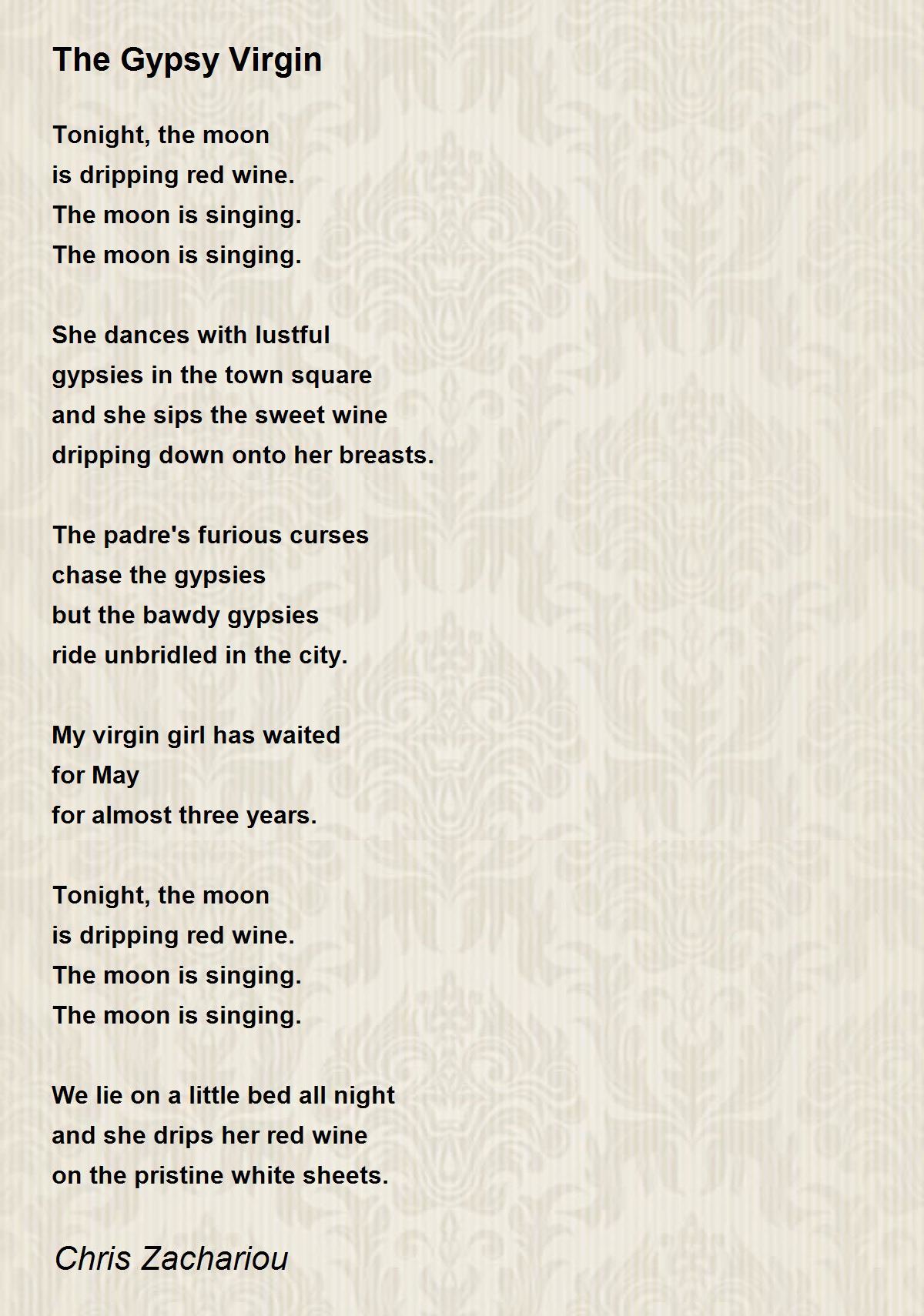 The Gypsy Virgin

Tonight, the moon
is dripping red wine.
The moon is singing.
The moon is singing.

She dances with lustful
gypsies in the town square
and she sips the sweet wine
dripping down onto her breasts.

The padre's furious curses
chase the gypsies
but the bawdy gypsies
ride unbridled in the city.

My virgin girl has waited
for May
for almost three years.

Tonight, the moon
is dripping red wine.
The moon is singing.
The moon is singing.

We lie on a little bed all night
and she drips her red wine
on the pristine white sheets.

Chris Zachariou